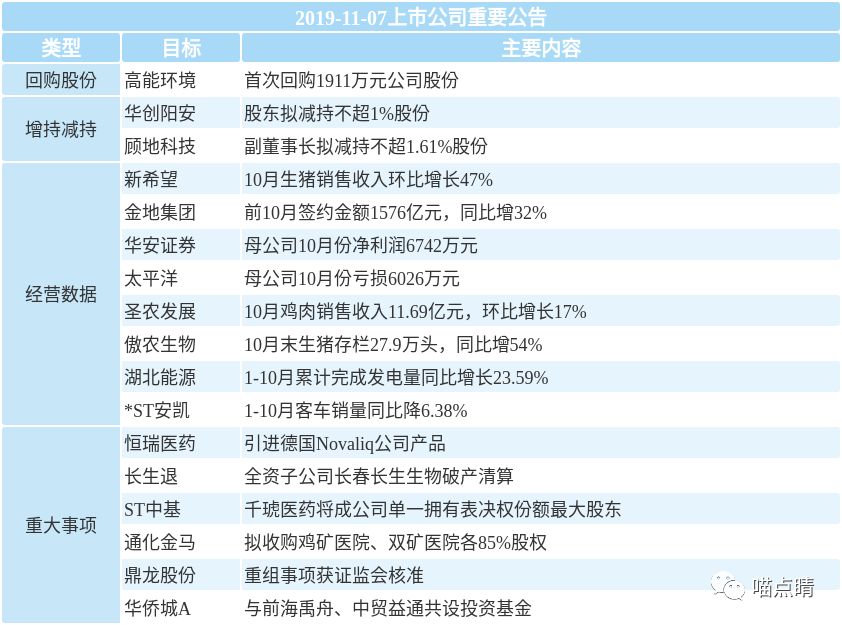 2019-11-07上市公司重要公告

| 类型 | 目标 | 主要内容 |
|---|---|---|
| 回购股份 | 高能环境 | 首次回购1911万元公司股份 |
| 增持减持 | 华创阳安 | 股东拟减持不超1%股份 |
| | 顾地科技 | 副董事长拟减持不超1.61%股份 |
| 经营数据 | 新希望 | 10月生猪销售收入环比增长47% |
| | 金地集团 | 前10月签约金额1576亿元，同比增32% |
| | 华安证券 | 母公司10月份净利润6742万元 |
| | 太平洋 | 母公司10月份亏损6026万元 |
| | 圣农发展 | 10月鸡肉销售收入11.69亿元，环比增长17% |
| | 傲农生物 | 10月末生猪存栏27.9万头，同比增54% |
| | 湖北能源 | 1-10月累计完成发电量同比增长23.59% |
| | *ST安凯 | 1-10月客车销量同比降6.38% |
| 重大事项 | 恒瑞医药 | 引进德国Novaliq公司产品 |
| | 长生退 | 全资子公司长春长生生物破产清算 |
| | ST中基 | 千琥医药将成公司单一拥有表决权份额最大股东 |
| | 通化金马 | 拟收购鸡矿医院、双矿医院各85%股权 |
| | 鼎龙股份 | 重组事项获证监会核准 |
| | 华侨城A | 与前海禹舟、中贸益通共设投资基金 |

喵点睛